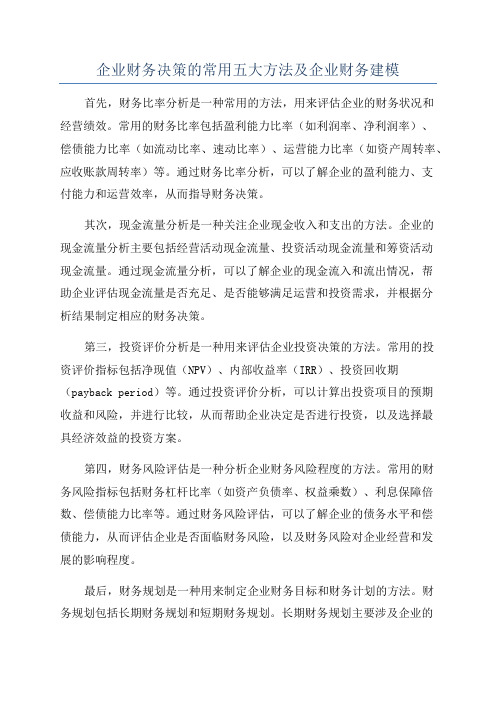 企业财务决策的常用五大方法及企业财务建模

首先，财务比率分析是一种常用的方法，用来评估企业的财务状况和经营绩效。常用的财务比率包括盈利能力比率（如利润率、净利润率）、偿债能力比率（如流动比率、速动比率）、运营能力比率（如资产周转率、应收账款周转率）等。通过财务比率分析，可以了解企业的盈利能力、支付能力和运营效率，从而指导财务决策。

其次，现金流量分析是一种关注企业现金收入和支出的方法。企业的现金流量分析主要包括经营活动现金流量、投资活动现金流量和筹资活动现金流量。通过现金流量分析，可以了解企业的现金流入和流出情况，帮助企业评估现金流量是否充足、是否能够满足运营和投资需求，并根据分析结果制定相应的财务决策。

第三，投资评价分析是一种用来评估企业投资决策的方法。常用的投资评价指标包括净现值（NPV）、内部收益率（IRR）、投资回收期（payback period）等。通过投资评价分析，可以计算出投资项目的预期收益和风险，并进行比较，从而帮助企业决定是否进行投资，以及选择最具经济效益的投资方案。

第四，财务风险评估是一种分析企业财务风险程度的方法。常用的财务风险指标包括财务杠杆比率（如资产负债率、权益乘数）、利息保障倍数、偿债能力比率等。通过财务风险评估，可以了解企业的债务水平和偿债能力，从而评估企业是否面临财务风险，以及财务风险对企业经营和发展的影响程度。

最后，财务规划是一种用来制定企业财务目标和财务计划的方法。财务规划包括长期财务规划和短期财务规划。长期财务规划主要涉及企业的